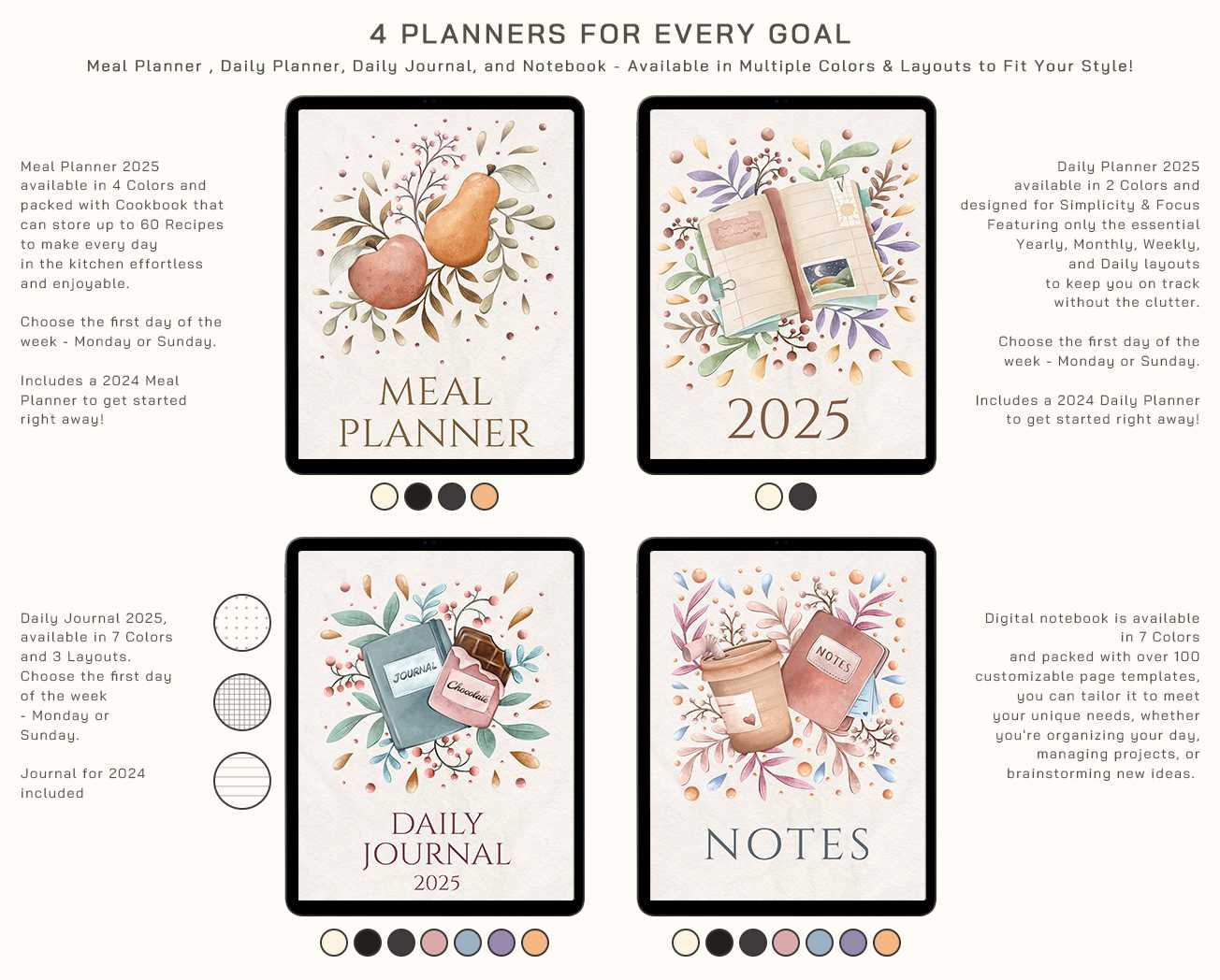 4 PLANNERS FOR EVERY GOAL

Meal Planner , Daily Planner, Daily Journal, and Notebook - Available in Multiple Colors & Layouts to Fit Your Style!

Meal Planner 2025 available in 4 Colors and packed with Cookbook that can store up to 60 Recipes to make every day in the kitchen effortless and enjoyable.

Choose the first day of the week - Monday or Sunday.

Includes a 2024 Meal Planner to get started right away!

MEAL PLANNER

2025

Daily Planner 2025 available in 2 Colors and designed for Simplicity & Focus Featuring only the essential Yearly, Monthly, Weekly, and Daily layouts to keep you on track without the clutter.

Choose the first day of the week - Monday or Sunday.

Includes a 2024 Daily Planner to get started right away!

Daily Journal 2025, available in 7 Colors and 3 Layouts. Choose the first day of the week - Monday or Sunday.

Journal for 2024 included

JOURNAL

Chocolate

DAILY JOURNAL 2025

NOTES

NOTES

Digital notebook is available in 7 Colors and packed with over 100 customizable page templates, you can tailor it to meet your unique needs, whether you're organizing your day, managing projects, or brainstorming new ideas.